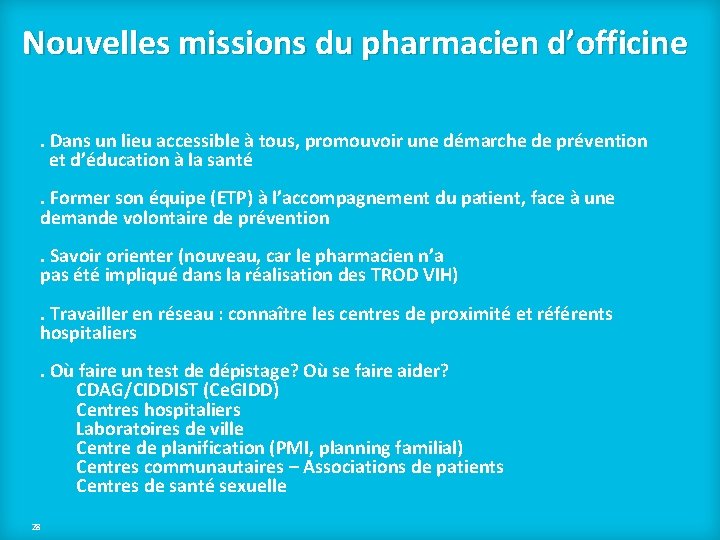 Nouvelles missions du pharmacien d’officine

. Dans un lieu accessible à tous, promouvoir une démarche de prévention et d’éducation à la santé

. Former son équipe (ETP) à l’accompagnement du patient, face à une demande volontaire de prévention

. Savoir orienter (nouveau, car le pharmacien n’a pas été impliqué dans la réalisation des TROD VIH)

. Travailler en réseau : connaître les centres de proximité et référents hospitaliers

. Où faire un test de dépistage? Où se faire aider?
CDAG/CIDDIST (CeGIDD)
Centres hospitaliers
Laboratoires de ville
Centre de planification (PMI, planning familial)
Centres communautaires – Associations de patients
Centres de santé sexuelle

28